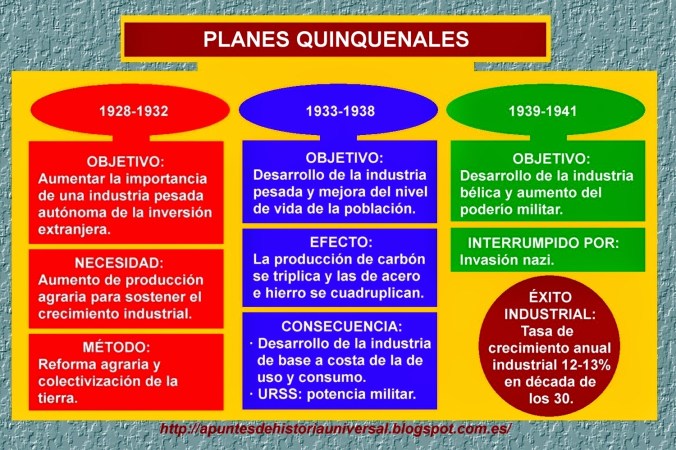 PLANES QUINQUENALES

1928-1932

OBJETIVO:
Aumentar la importancia de una industria pesada autónoma de la inversión extranjera.

NECESIDAD:
Aumento de producción agraria para sostener el crecimiento industrial.

MÉTODO:
Reforma agraria y colectivización de la tierra.

1933-1938

OBJETIVO:
Desarrollo de la industria pesada y mejora del nivel de vida de la población.

EFECTO:
La producción de carbón se triplica y las de acero e hierro se cuadruplican.

CONSECUENCIA:
· Desarrollo de la industria de base a costa de la de uso y consumo.
· URSS: potencia militar.

1939-1941

OBJETIVO:
Desarrollo de la industria bélica y aumento del poderío militar.

INTERRUMPIDO POR:
Invasión nazi.

ÉXITO INDUSTRIAL:
Tasa de crecimiento anual industrial 12-13% en década de los 30.

http://apuntesdehistoriauniversal.blogspot.com.es/